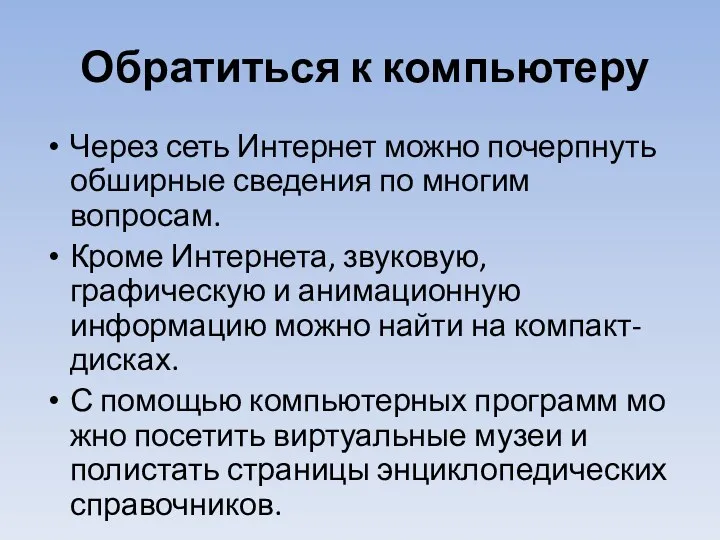 Обратиться к компьютеру

• Через сеть Интернет можно почерпнуть обширные сведения по многим вопросам.

• Кроме Интернета, звуковую, графическую и анимационную информацию можно найти на компакт-дисках.

• С помощью компьютерных программ мо жно посетить виртуальные музеи и полистать страницы энциклопедических справочников.